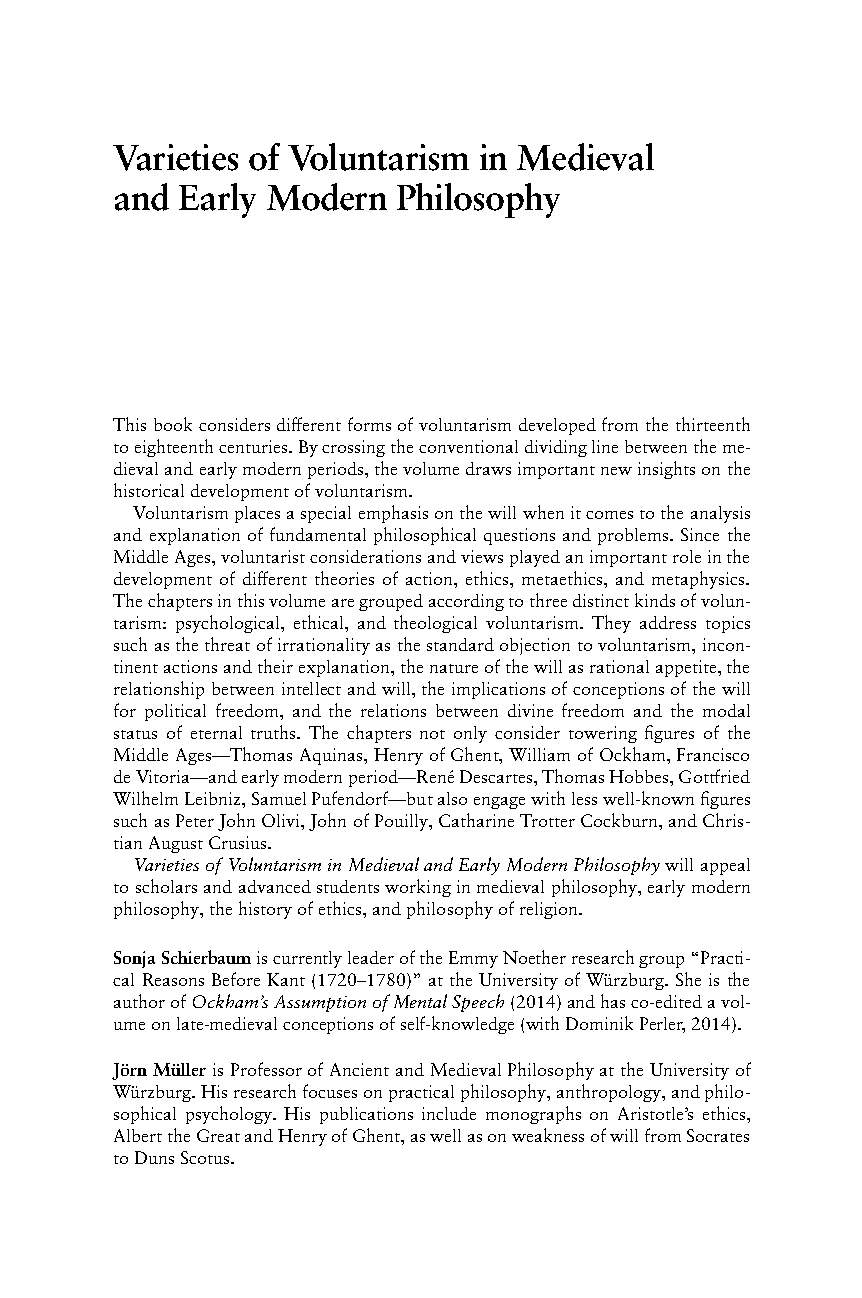 Varieties of Voluntarism in Medieval and Early Modern Philosophy

This book considers different forms of voluntarism developed from the thirteenth to eighteenth centuries. By crossing the conventional dividing line between the medieval and early modern periods, the volume draws important new insights on the historical development of voluntarism.

Voluntarism places a special emphasis on the will when it comes to the analysis and explanation of fundamental philosophical questions and problems. Since the Middle Ages, voluntarist considerations and views played an important role in the development of different theories of action, ethics, metaethics, and metaphysics. The chapters in this volume are grouped according to three distinct kinds of voluntarism: psychological, ethical, and theological voluntarism. They address topics such as the threat of irrationality as the standard objection to voluntarism, incontinent actions and their explanation, the nature of the will as rational appetite, the relationship between intellect and will, the implications of conceptions of the will for political freedom, and the relations between divine freedom and the modal status of eternal truths. The chapters not only consider towering figures of the Middle Ages—Thomas Aquinas, Henry of Ghent, William of Ockham, Francisco de Vitoria—and early modern period—René Descartes, Thomas Hobbes, Gottfried Wilhelm Leibniz, Samuel Pufendorf—but also engage with less well-known figures such as Peter John Olivi, John of Pouilly, Catharine Trotter Cockburn, and Christian August Crusius.

Varieties of Voluntarism in Medieval and Early Modern Philosophy will appeal to scholars and advanced students working in medieval philosophy, early modern philosophy, the history of ethics, and philosophy of religion.

Sonja Schierbaum is currently leader of the Emmy Noether research group "Practical Reasons Before Kant (1720–1780)" at the University of Würzburg. She is the author of Ockham's Assumption of Mental Speech (2014) and has co-edited a volume on late-medieval conceptions of self-knowledge (with Dominik Perler, 2014).

Jörn Müller is Professor of Ancient and Medieval Philosophy at the University of Würzburg. His research focuses on practical philosophy, anthropology, and philosophical psychology. His publications include monographs on Aristotle's ethics, Albert the Great and Henry of Ghent, as well as on weakness of will from Socrates to Duns Scotus.